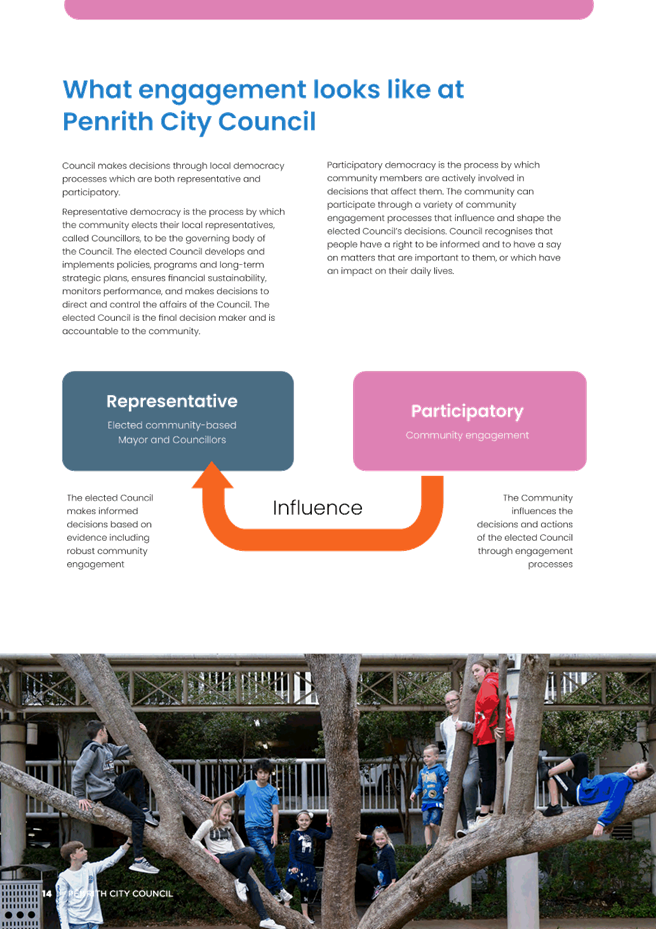 What engagement looks like at Penrith City Council

Council makes decisions through local democracy processes which are both representative and participatory.

Representative democracy is the process by which the community elects their local representatives, called Councillors, to be the governing body of the Council. The elected Council develops and implements policies, programs and long-term strategic plans, ensures financial sustainability, monitors performance, and makes decisions to direct and control the affairs of the Council. The elected Council is the final decision maker and is accountable to the community.

Participatory democracy is the process by which community members are actively involved in decisions that affect them. The community can participate through a variety of community engagement processes that influence and shape the elected Council's decisions. Council recognises that people have a right to be informed and to have a say on matters that are important to them, or which have an impact on their daily lives.

Representative
Elected community-based Mayor and Councillors

Participatory
Community engagement

The elected Council makes informed decisions based on evidence including robust community engagement

Influence

The Community influences the decisions and actions of the elected Council through engagement processes

14 PENRITH CITY COUNCIL